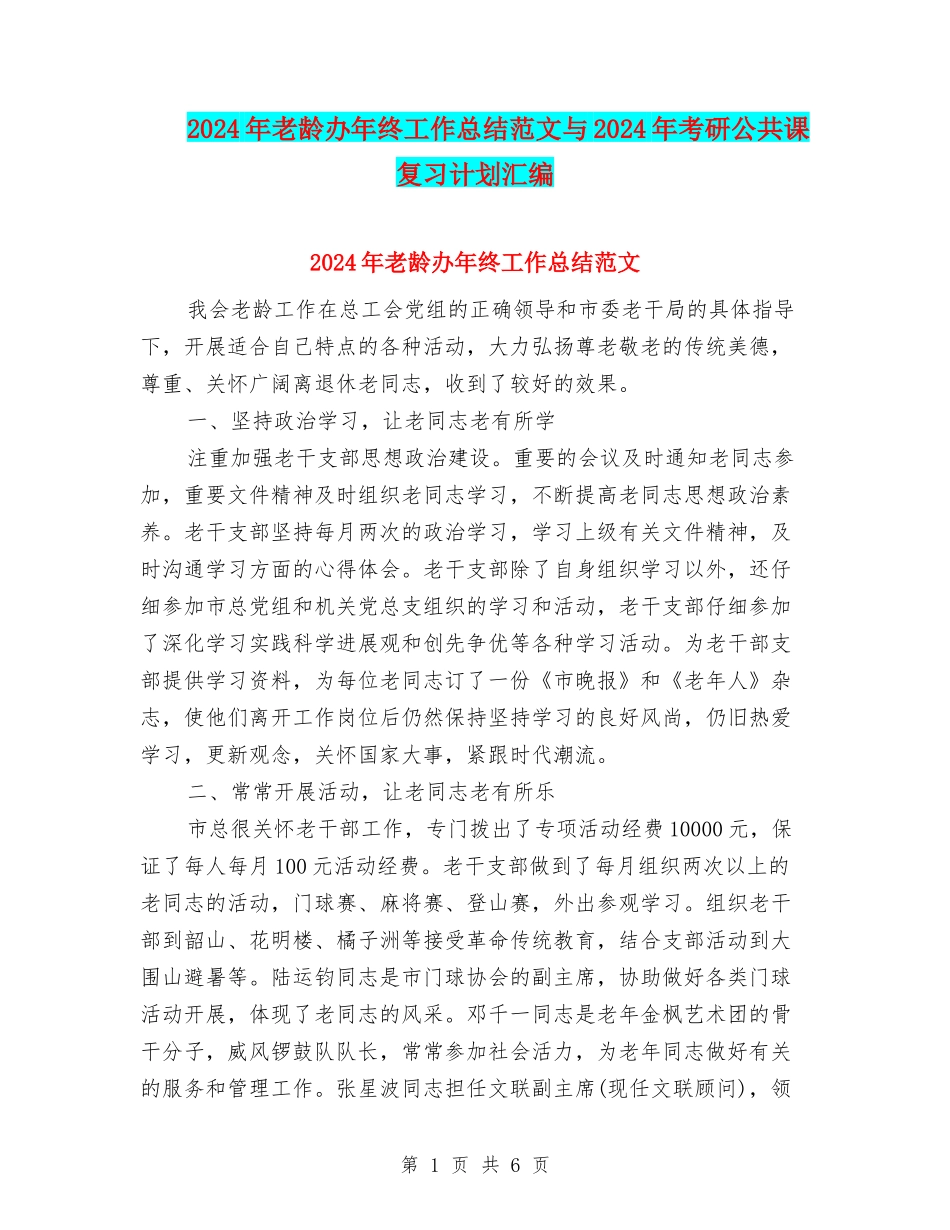 2024年老龄办年终工作总结范文与2024年考研公共课复习计划汇编

2024年老龄办年终工作总结范文

我会老龄工作在总工会党组的正确领导和市委老干局的具体指导下，开展适合自己特点的各种活动，大力弘扬尊老敬老的传统美德，尊重、关怀广阔离退休老同志，收到了较好的效果。

一、坚持政治学习，让老同志老有所学

注重加强老干支部思想政治建设。重要的会议及时通知老同志参加，重要文件精神及时组织老同志学习，不断提高老同志思想政治素养。老干支部坚持每月两次的政治学习，学习上级有关文件精神，及时沟通学习方面的心得体会。老干支部除了自身组织学习以外，还仔细参加市总党组和机关党总支组织的学习和活动，老干支部仔细参加了深化学习实践科学进展观和创先争优等各种学习活动。为老干部支部提供学习资料，为每位老同志订了一份《市晚报》和《老年人》杂志，使他们离开工作岗位后仍然保持坚持学习的良好风尚，仍旧热爱学习，更新观念，关怀国家大事，紧跟时代潮流。

二、常常开展活动，让老同志老有所乐

市总很关怀老干部工作，专门拨出了专项活动经费10000元，保证了每人每月100元活动经费。老干支部做到了每月组织两次以上的老同志的活动，门球赛、麻将赛、登山赛，外出参观学习。组织老干部到韶山、花明楼、橘子洲等接受革命传统教育，结合支部活动到大围山避暑等。陆运钧同志是市门球协会的副主席，协助做好各类门球活动开展，体现了老同志的风采。邓千一同志是老年金枫艺术团的骨干分子，威风锣鼓队队长，常常参加社会活力，为老年同志做好有关的服务和管理工作。张星波同志担任文联副主席(现任文联顾问)，领

第 1 页 共 6 页